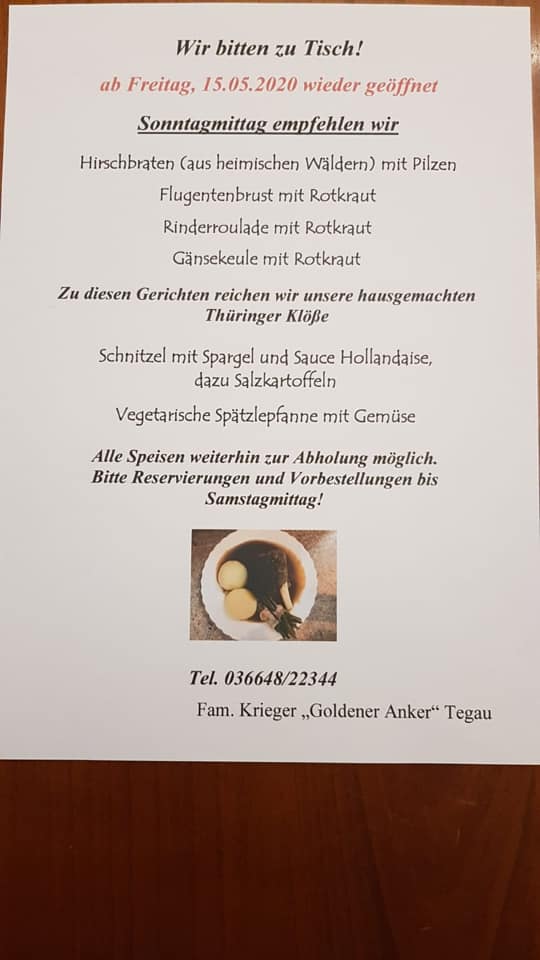 Wir bitten zu Tisch!

ab Freitag, 15.05.2020 wieder geöffnet

Sonntagmittag empfehlen wir

Hirschbraten (aus heimischen Wäldern) mit Pilzen

Flugentenbrust mit Rotkraut

Rinderroulade mit Rotkraut

Gänsekeule mit Rotkraut

Zu diesen Gerichten reichen wir unsere hausgemachten Thüringer Klöße

Schnitzel mit Spargel und Sauce Hollandaise, dazu Salzkartoffeln

Vegetarische Spätzlepfanne mit Gemüse

Alle Speisen weiterhin zur Abholung möglich. Bitte Reservierungen und Vorbestellungen bis Samstagmittag!

Tel. 036648/22344

Fam. Krieger „Goldener Anker“ Tegau